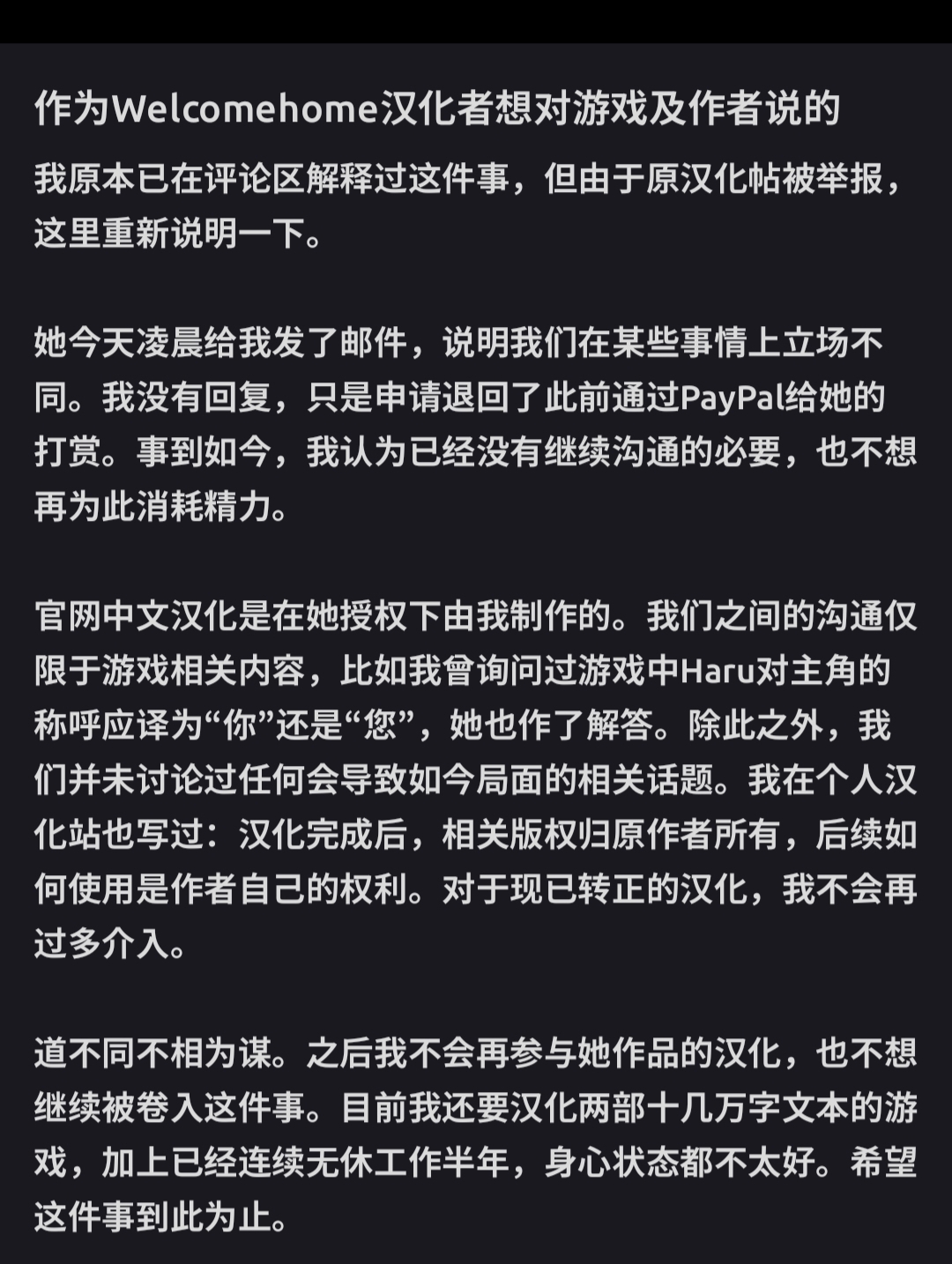 作为Welcomehome汉化者想对游戏及作者说的

我原本已在评论区解释过这件事，但由于原汉化帖被举报，这里重新说明一下。

她今天凌晨给我发了邮件，说明我们在某些事情上立场不同。我没有回复，只是申请退回了此前通过PayPal给她的打赏。事到如今，我认为已经没有继续沟通的必要，也不想再为此消耗精力。

官网中文汉化是在她授权下由我制作的。我们之间的沟通仅限于游戏相关内容，比如我曾询问过游戏中Haru对主角的称呼应译为“你”还是“您”，她也作了解答。除此之外，我们并未讨论过任何会导致如今局面的相关话题。我在个人汉化站也写过：汉化完成后，相关版权归原作者所有，后续如何使用是作者自己的权利。对于现已转正的汉化，我不会再过多介入。

道不同不相为谋。之后我不会再参与她作品的汉化，也不想继续被卷入这件事。目前我还要汉化两部十几万字文本的游戏，加上已经连续无休工作半年，身心状态都不太好。希望这件事到此为止。